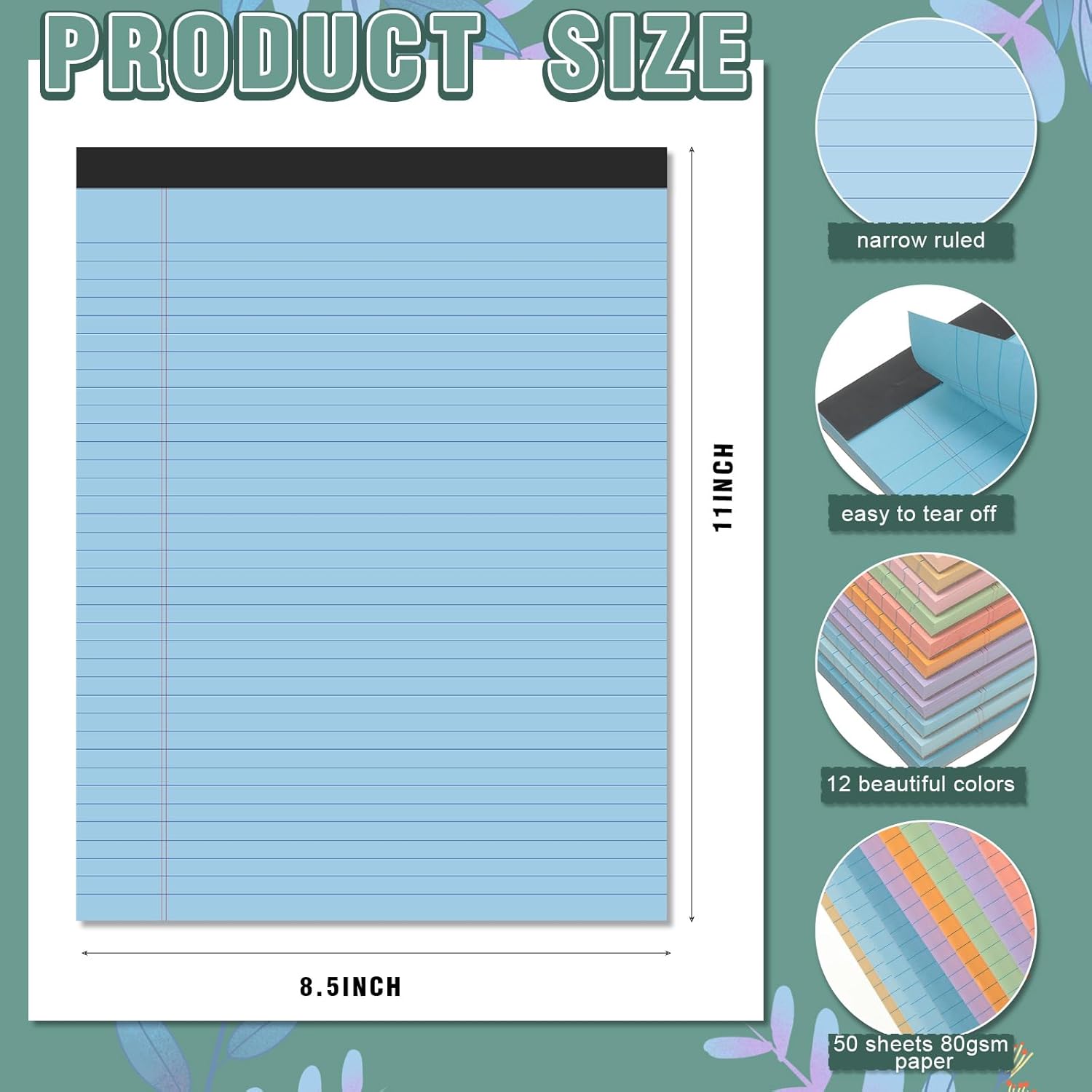 PRODUCT SIZE

11INCH

8.5INCH

narrow ruled

easy to tear off

12 beautiful colors

50 sheets 80gsm paper